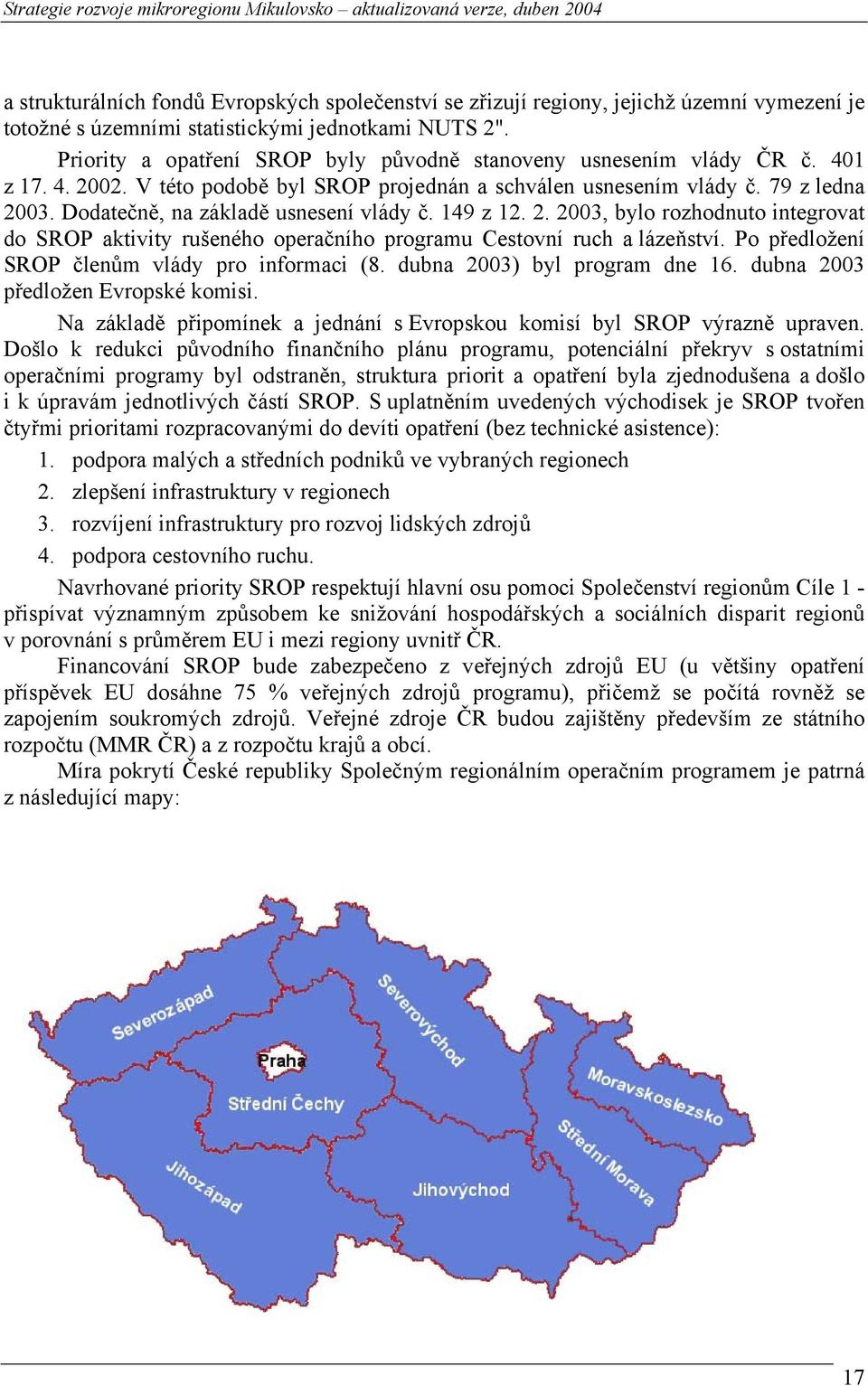 Strategie rozvoje mikroregionu Mikulovsko – aktualizovaná verze, duben 2004

a strukturálních fondů Evropských společenství se zřizují regiony, jejichž územní vymezení je totožné s územními statistickými jednotkami NUTS 2".

Priority a opatření SROP byly původně stanoveny usnesením vlády ČR č. 401 z 17. 4. 2002. V této podobě byl SROP projednán a schválen usnesením vlády č. 79 z ledna 2003. Dodatečně, na základě usnesení vlády č. 149 z 12. 2. 2003, bylo rozhodnuto integrovat do SROP aktivity rušeného operačního programu Cestovní ruch a lázeňství. Po předložení SROP členům vlády pro informaci (8. dubna 2003) byl program dne 16. dubna 2003 předložen Evropské komisi.

Na základě připomínek a jednání s Evropskou komisí byl SROP výrazně upraven. Došlo k redukci původního finančního plánu programu, potenciální překryv s ostatními operačními programy byl odstraněn, struktura priorit a opatření byla zjednodušena a došlo i k úpravám jednotlivých částí SROP. S uplatněním uvedených východisek je SROP tvořen čtyřmi prioritami rozpracovanými do devíti opatření (bez technické asistence):

1. podpora malých a středních podniků ve vybraných regionech
2. zlepšení infrastruktury v regionech
3. rozvíjení infrastruktury pro rozvoj lidských zdrojů
4. podpora cestovního ruchu.

Navrhované priority SROP respektují hlavní osu pomoci Společenství regionům Cíle 1 - přispívat významným způsobem ke snižování hospodářských a sociálních disparit regionů v porovnání s průměrem EU i mezi regiony uvnitř ČR.

Financování SROP bude zabezpečeno z veřejných zdrojů EU (u většiny opatření příspěvek EU dosáhne 75 % veřejných zdrojů programu), přičemž se počítá rovněž se zapojením soukromých zdrojů. Veřejné zdroje ČR budou zajištěny především ze státního rozpočtu (MMR ČR) a z rozpočtu krajů a obcí.

Míra pokrytí České republiky Společným regionálním operačním programem je patrná z následující mapy:

Severozápad
Severovýchod
Praha
Střední Čechy
Moravskoslezsko
Střední Morava
Jihozápad
Jihovýchod

17